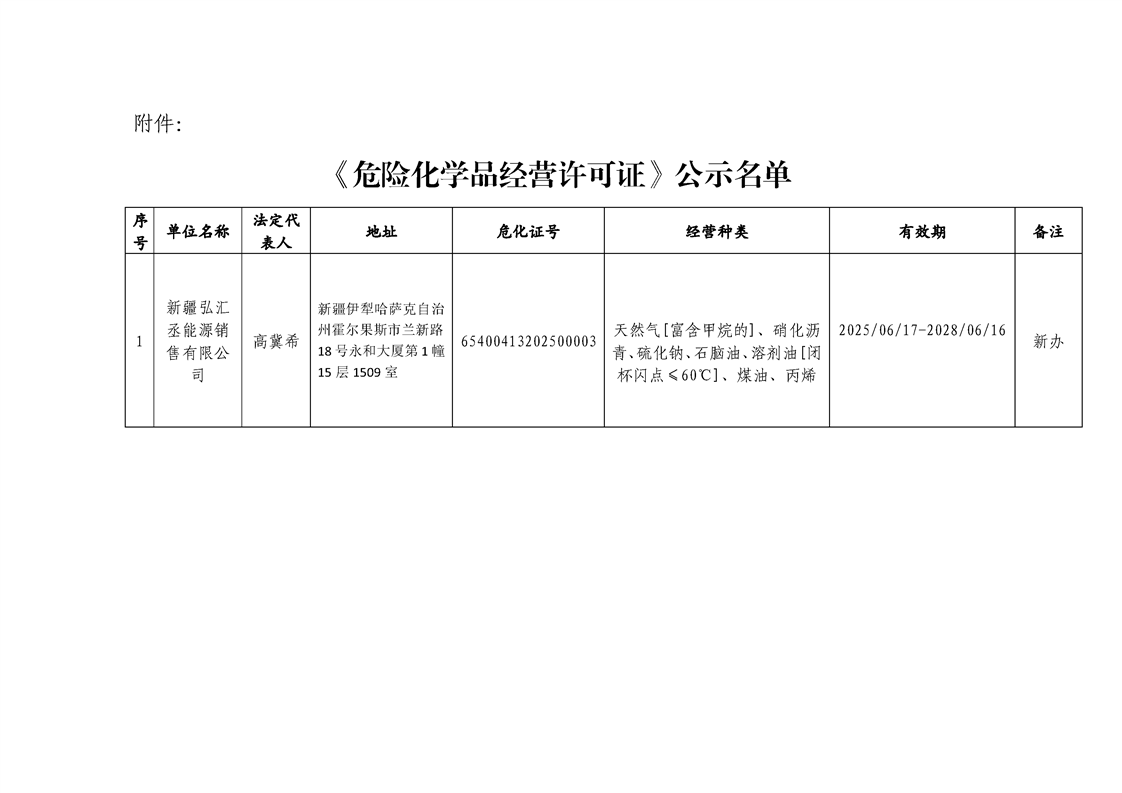 附件:

《危险化学品经营许可证》公示名单

| 序号 | 单位名称 | 法定代表人 | 地址 | 危化证号 | 经营种类 | 有效期 | 备注 |
|---|---|---|---|---|---|---|---|
| 1 | 新疆弘汇丞能源销售有限公司 | 高冀希 | 新疆伊犁哈萨克自治州霍尔果斯市兰新路18号永和大厦第1幢15层1509室 | 65400413202500003 | 天然气[富含甲烷的]、硝化沥青、硫化钠、石脑油、溶剂油[闭杯闪点≤60℃]、煤油、丙烯 | 2025/06/17-2028/06/16 | 新办 |